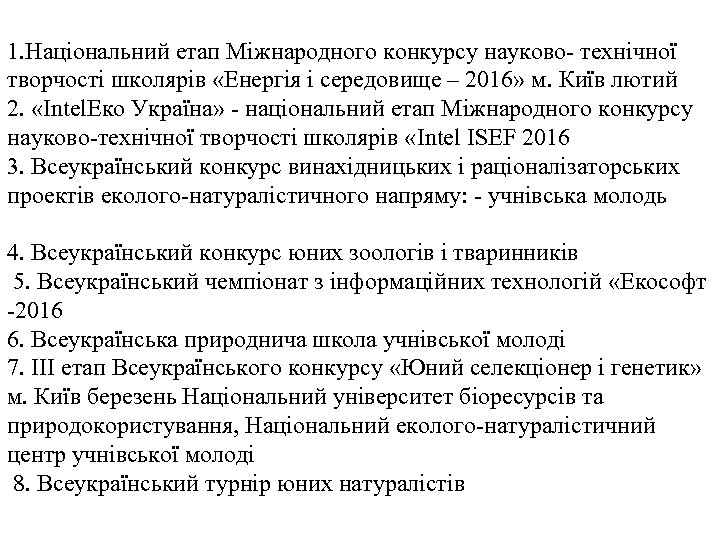 1.Національний етап Міжнародного конкурсу науково- технічної творчості школярів «Енергія і середовище – 2016» м. Київ лютий
2. «IntelЕко Україна» - національний етап Міжнародного конкурсу науково-технічної творчості школярів «Intel ISEF 2016
3. Всеукраїнський конкурс винахідницьких і раціоналізаторських проектів еколого-натуралістичного напряму: - учнівська молодь

4. Всеукраїнський конкурс юних зоологів і тваринників
5. Всеукраїнський чемпіонат з інформаційних технологій «Екософт -2016
6. Всеукраїнська природнича школа учнівської молоді
7. ІІІ етап Всеукраїнського конкурсу «Юний селекціонер і генетик» м. Київ березень Національний університет біоресурсів та природокористування, Національний еколого-натуралістичний центр учнівської молоді
8. Всеукраїнський турнір юних натуралістів